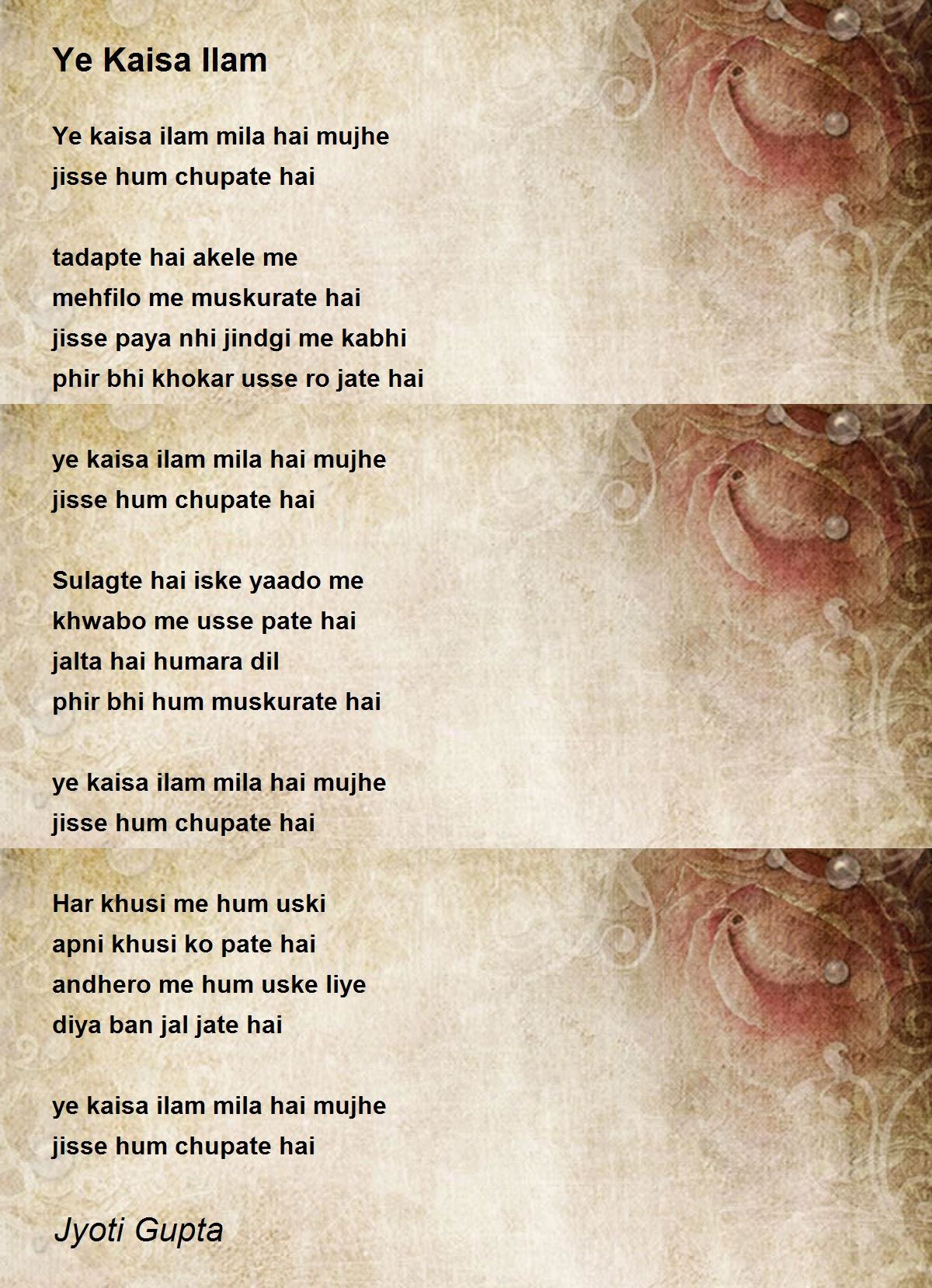 Ye Kaisa Ilam

Ye kaisa ilam mila hai mujhe
jisse hum chupate hai

tadapte hai akele me
mehfilo me muskurate hai
jisse paya nhi jindgi me kabhi
phir bhi khokar usse ro jate hai

ye kaisa ilam mila hai mujhe
jisse hum chupate hai

Sulagte hai iske yaado me
khwabo me usse pate hai
jalta hai humara dil
phir bhi hum muskurate hai

ye kaisa ilam mila hai mujhe
jisse hum chupate hai

Har khusi me hum uski
apni khusi ko pate hai
andhero me hum uske liye
diya ban jal jate hai

ye kaisa ilam mila hai mujhe
jisse hum chupate hai

Jyoti Gupta